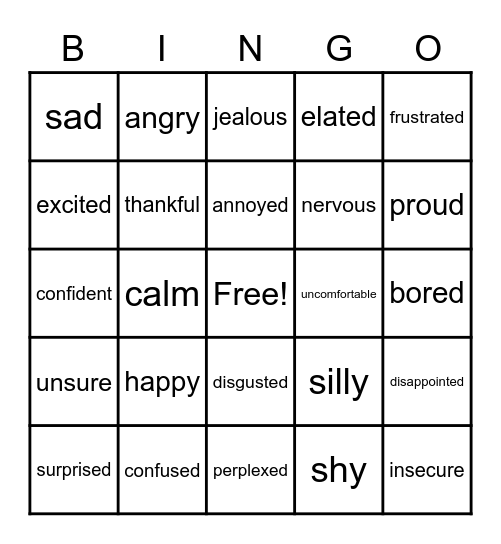 | B | I | N | G | O |
|---|---|---|---|---|
| sad | angry | jealous | elated | frustrated |
| excited | thankful | annoyed | nervous | proud |
| confident | calm | Free! | uncomfortable | bored |
| unsure | happy | disgusted | silly | disappointed |
| surprised | confused | perplexed | shy | insecure |